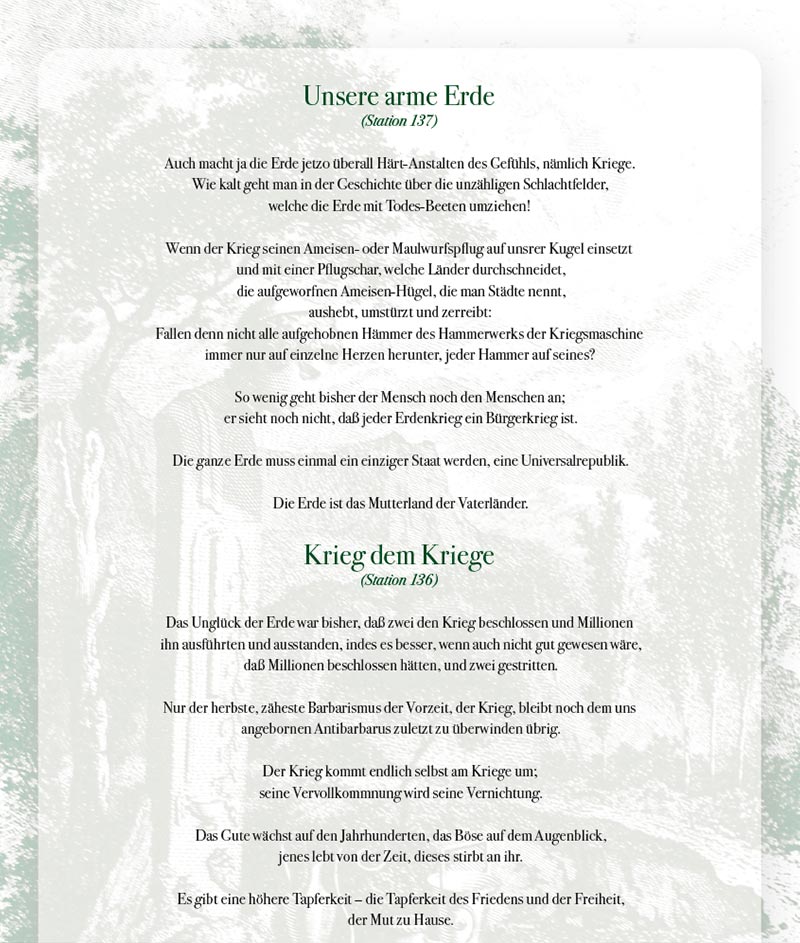 Unsere arme Erde
(Station 137)

Auch macht ja die Erde jetzo überall Härt-Anstalten des Gefühls, nämlich Kriege. Wie kalt geht man in der Geschichte über die unzähligen Schlachtfelder, welche die Erde mit Todes-Beeten umziehen!

Wenn der Krieg seinen Ameisen- oder Maulwurfspflug auf unsrer Kugel einsetzt und mit einer Pflugschar, welche Länder durchschneidet, die aufgeworfnen Ameisen-Hügel, die man Städte nennt, aushebt, umstürzt und zerreibt: Fallen denn nicht alle aufgehobnen Hämmer des Hammerwerks der Kriegsmaschine immer nur auf einzelne Herzen herunter, jeder Hammer auf seines?

So wenig geht bisher der Mensch noch den Menschen an; er sieht noch nicht, daß jeder Erdenkrieg ein Bürgerkrieg ist.

Die ganze Erde muss einmal ein einziger Staat werden, eine Universalrepublik.

Die Erde ist das Mutterland der Vaterländer.

Krieg dem Kriege
(Station 136)

Das Unglück der Erde war bisher, daß zwei den Krieg beschlossen und Millionen ihn ausführten und ausstanden, indes es besser, wenn auch nicht gut gewesen wäre, daß Millionen beschlossen hätten, und zwei gestritten.

Nur der herbste, zäheste Barbarismus der Vorzeit, der Krieg, bleibt noch dem uns angebornen Antibarbarus zuletzt zu überwinden übrig.

Der Krieg kommt endlich selbst am Kriege um; seine Vervollkommnung wird seine Vernichtung.

Das Gute wächst auf den Jahrhunderten, das Böse auf dem Augenblick, jenes lebt von der Zeit, dieses stirbt an ihr.

Es gibt eine höhere Tapferkeit – die Tapferkeit des Friedens und der Freiheit, der Mut zu Hause.